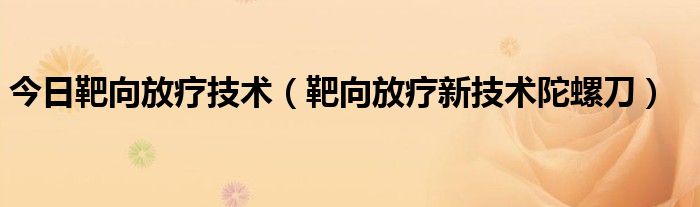 今日靶向放疗技术（靶向放疗新技术陀螺刀）